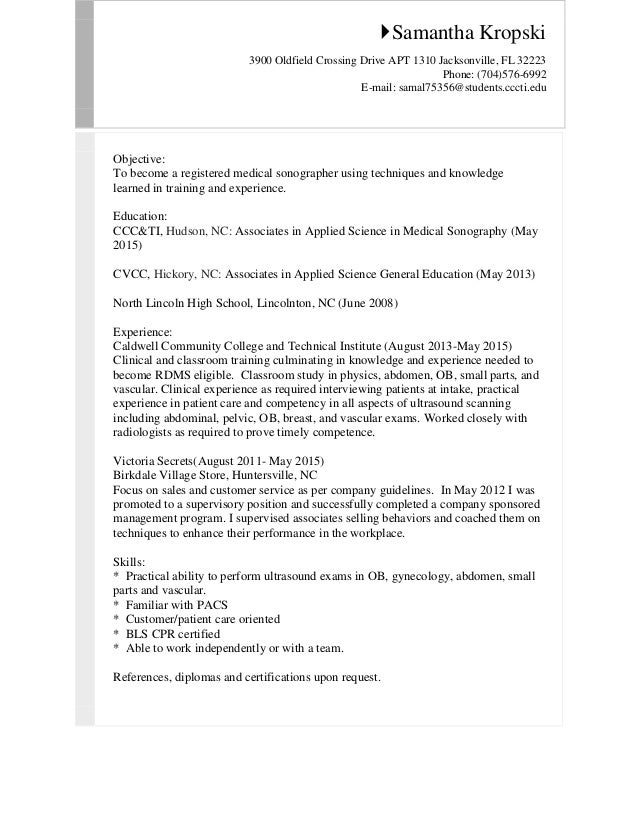 Samantha Kropski

3900 Oldfield Crossing Drive APT 1310 Jacksonville, FL 32223
Phone: (704)576-6992
E-mail: samal75356@students.cccti.edu

Objective:
To become a registered medical sonographer using techniques and knowledge learned in training and experience.

Education:
CCC&TI, Hudson, NC: Associates in Applied Science in Medical Sonography (May 2015)

CVCC, Hickory, NC: Associates in Applied Science General Education (May 2013)

North Lincoln High School, Lincolnton, NC (June 2008)

Experience:
Caldwell Community College and Technical Institute (August 2013-May 2015)
Clinical and classroom training culminating in knowledge and experience needed to become RDMS eligible. Classroom study in physics, abdomen, OB, small parts, and vascular. Clinical experience as required interviewing patients at intake, practical experience in patient care and competency in all aspects of ultrasound scanning including abdominal, pelvic, OB, breast, and vascular exams. Worked closely with radiologists as required to prove timely competence.

Victoria Secrets(August 2011- May 2015)
Birkdale Village Store, Huntersville, NC
Focus on sales and customer service as per company guidelines. In May 2012 I was promoted to a supervisory position and successfully completed a company sponsored management program. I supervised associates selling behaviors and coached them on techniques to enhance their performance in the workplace.

Skills:
* Practical ability to perform ultrasound exams in OB, gynecology, abdomen, small parts and vascular.
* Familiar with PACS
* Customer/patient care oriented
* BLS CPR certified
* Able to work independently or with a team.

References, diplomas and certifications upon request.